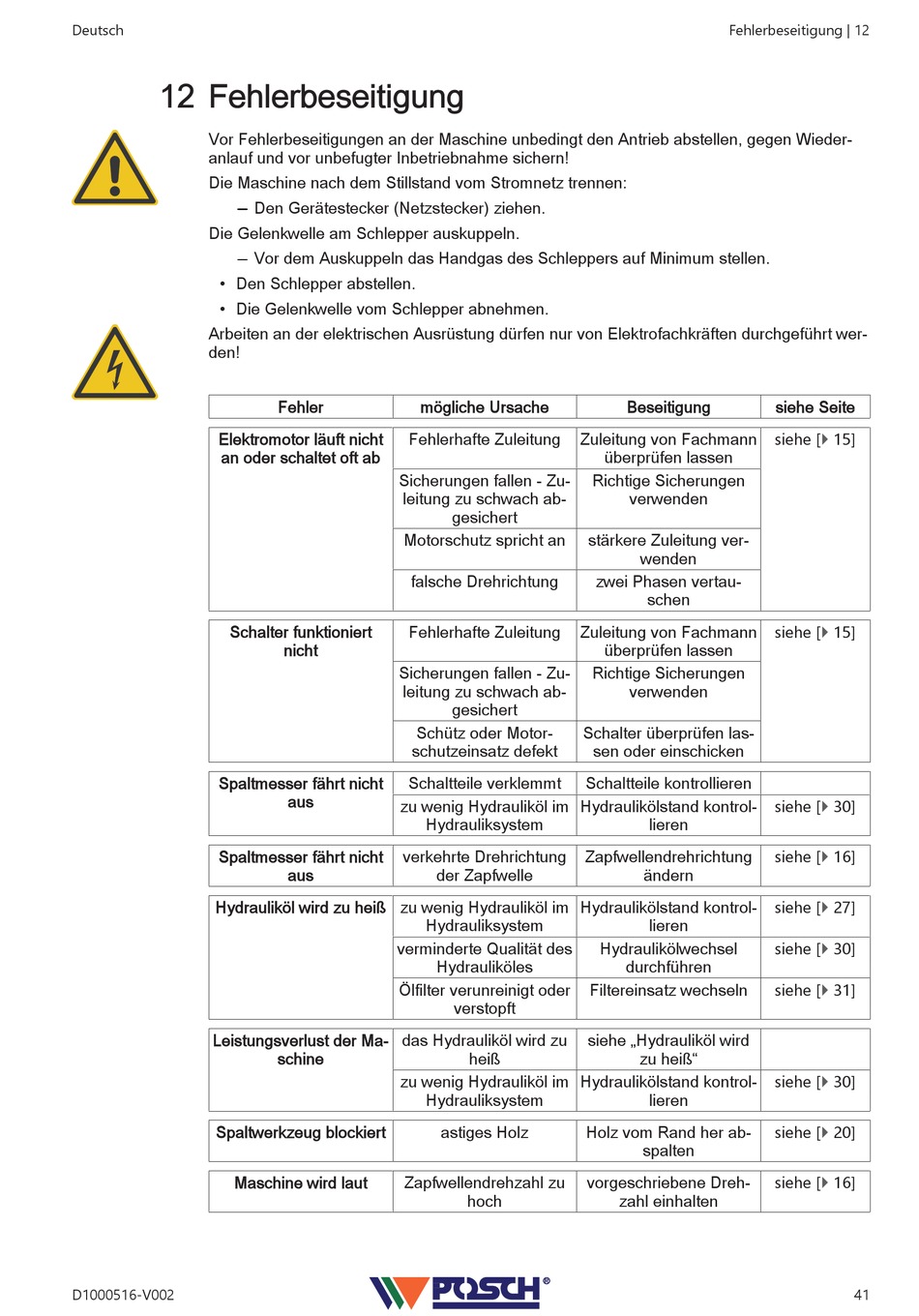 Deutsch

Fehlerbeseitigung | 12

12 Fehlerbeseitigung

Vor Fehlerbeseitigungen an der Maschine unbedingt den Antrieb abstellen, gegen Wiederanlauf und vor unbefugter Inbetriebnahme sichern!

Die Maschine nach dem Stillstand vom Stromnetz trennen:

– Den Gerätestecker (Netzstecker) ziehen.

Die Gelenkwelle am Schlepper auskuppeln.

– Vor dem Auskuppeln das Handgas des Schleppers auf Minimum stellen.

• Den Schlepper abstellen.

• Die Gelenkwelle vom Schlepper abnehmen.

Arbeiten an der elektrischen Ausrüstung dürfen nur von Elektrofachkräften durchgeführt werden!

| Fehler | mögliche Ursache | Beseitigung | siehe Seite |
|---|---|---|---|
| Elektromotor läuft nicht an oder schaltet oft ab | Fehlerhafte Zuleitung | Zuleitung von Fachmann überprüfen lassen | siehe [▶ 15] |
| | Sicherungen fallen - Zuleitung zu schwach abgesichert | Richtige Sicherungen verwenden | |
| | Motorschutz spricht an | stärkere Zuleitung verwenden | |
| | falsche Drehrichtung | zwei Phasen vertauschen | |
| Schalter funktioniert nicht | Fehlerhafte Zuleitung | Zuleitung von Fachmann überprüfen lassen | siehe [▶ 15] |
| | Sicherungen fallen - Zuleitung zu schwach abgesichert | Richtige Sicherungen verwenden | |
| | Schütz oder Motorschutzeinsatz defekt | Schalter überprüfen lassen oder einschicken | |
| Spaltmesser fährt nicht aus | Schaltteile verklemmt | Schaltteile kontrollieren | |
| | zu wenig Hydrauliköl im Hydrauliksystem | Hydraulikölstand kontrollieren | siehe [▶ 30] |
| Spaltmesser fährt nicht aus | verkehrte Drehrichtung der Zapfwelle | Zapfwellendrehrichtung ändern | siehe [▶ 16] |
| Hydrauliköl wird zu heiß | zu wenig Hydrauliköl im Hydrauliksystem | Hydraulikölstand kontrollieren | siehe [▶ 27] |
| | verminderte Qualität des Hydrauliköles | Hydraulikölwechsel durchführen | siehe [▶ 30] |
| | Ölfilter verunreinigt oder verstopft | Filtereinsatz wechseln | siehe [▶ 31] |
| Leistungsverlust der Maschine | das Hydrauliköl wird zu heiß | siehe „Hydrauliköl wird zu heiß“ | |
| | zu wenig Hydrauliköl im Hydrauliksystem | Hydraulikölstand kontrollieren | siehe [▶ 30] |
| Spaltwerkzeug blockiert | astiges Holz | Holz vom Rand her abspalten | siehe [▶ 20] |
| Maschine wird laut | Zapfwellendrehzahl zu hoch | vorgeschriebene Drehzahl einhalten | siehe [▶ 16] |

D1000516-V002

POSCH®

41